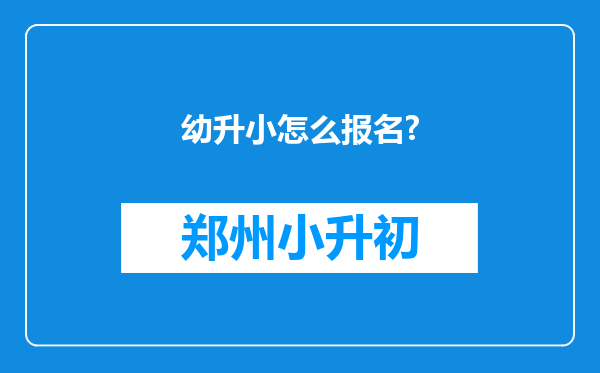 幼升小怎么报名?

郑州小升初